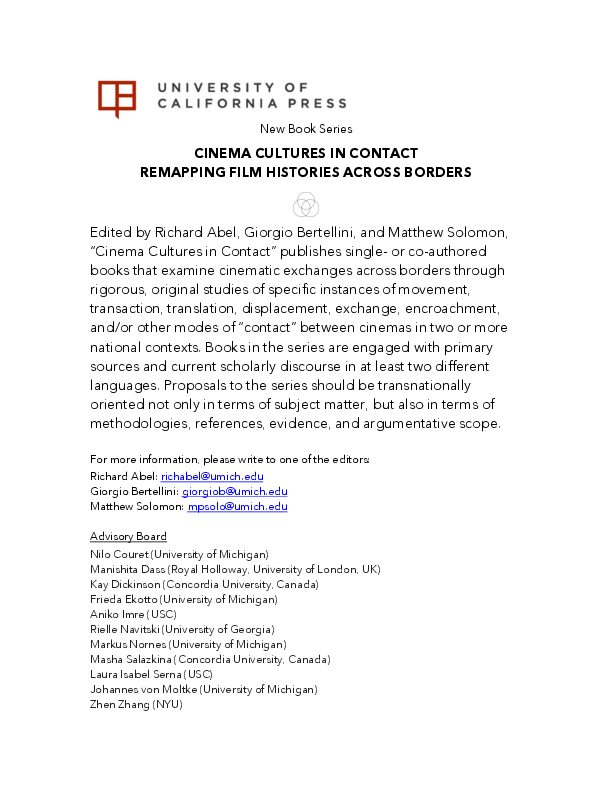 UNIVERSITY OF
CALIFORNIA PRESS

New Book Series

CINEMA CULTURES IN CONTACT
REMAPPING FILM HISTORIES ACROSS BORDERS

Edited by Richard Abel, Giorgio Bertellini, and Matthew Solomon, "Cinema Cultures in Contact" publishes single- or co-authored books that examine cinematic exchanges across borders through rigorous, original studies of specific instances of movement, transaction, translation, displacement, exchange, encroachment, and/or other modes of "contact" between cinemas in two or more national contexts. Books in the series are engaged with primary sources and current scholarly discourse in at least two different languages. Proposals to the series should be transnationally oriented not only in terms of subject matter, but also in terms of methodologies, references, evidence, and argumentative scope.

For more information, please write to one of the editors:
Richard Abel: richabel@umich.edu
Giorgio Bertellini: giorgiob@umich.edu
Matthew Solomon: mpsolo@umich.edu

Advisory Board
Nilo Couret (University of Michigan)
Manishita Dass (Royal Holloway, University of London, UK)
Kay Dickinson (Concordia University, Canada)
Frieda Ekotto (University of Michigan)
Aniko Imre (USC)
Rielle Navitski (University of Georgia)
Markus Nornes (University of Michigan)
Masha Salazkina (Concordia University, Canada)
Laura Isabel Serna (USC)
Johannes von Moltke (University of Michigan)
Zhen Zhang (NYU)